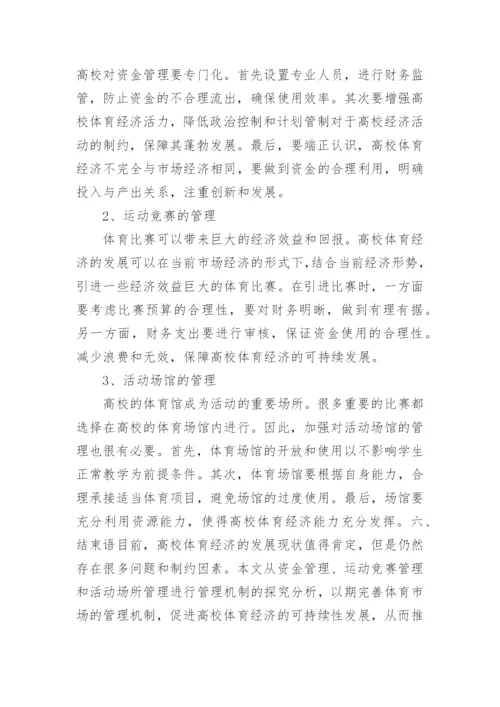 高校对资金管理要专门化。首先设置专业人员，进行财务监管，防止资金的不合理流出，确保使用效率。其次要增强高校体育经济活力，降低政治控制和计划管制对于高校经济活动的制约，保障其蓬勃发展。最后，要端正认识，高校体育经济不完全与市场经济相同，要做到资金的合理利用，明确投入与产出关系，注重创新和发展。

2、运动竞赛的管理

体育比赛可以带来巨大的经济效益和回报。高校体育经济的发展可以在当前市场经济的形式下，结合当前经济形势，引进一些经济效益巨大的体育比赛。在引进比赛时，一方面要考虑比赛预算的合理性，要对财务明晰，做到有理有据。另一方面，财务支出要进行审核，保证资金使用的合理性。减少浪费和无效，保障高校体育经济的可持续发展。

3、活动场馆的管理

高校的体育馆成为活动的重要场所。很多重要的比赛都选择在高校的体育场馆内进行。因此，加强对活动场馆的管理也很有必要。首先，体育场馆的开放和使用以不影响学生正常教学为前提条件。其次，体育场馆要根据自身能力，合理承接适当体育项目，避免场馆的过度使用。最后，场馆要充分利用资源能力，使得高校体育经济能力充分发挥。六、结束语目前，高校体育经济的发展现状值得肯定，但是仍然存在很多问题和制约因素。本文从资金管理、运动竞赛管理和活动场所管理进行管理机制的探究分析，以期完善体育市场的管理机制，促进高校体育经济的可持续性发展，从而推